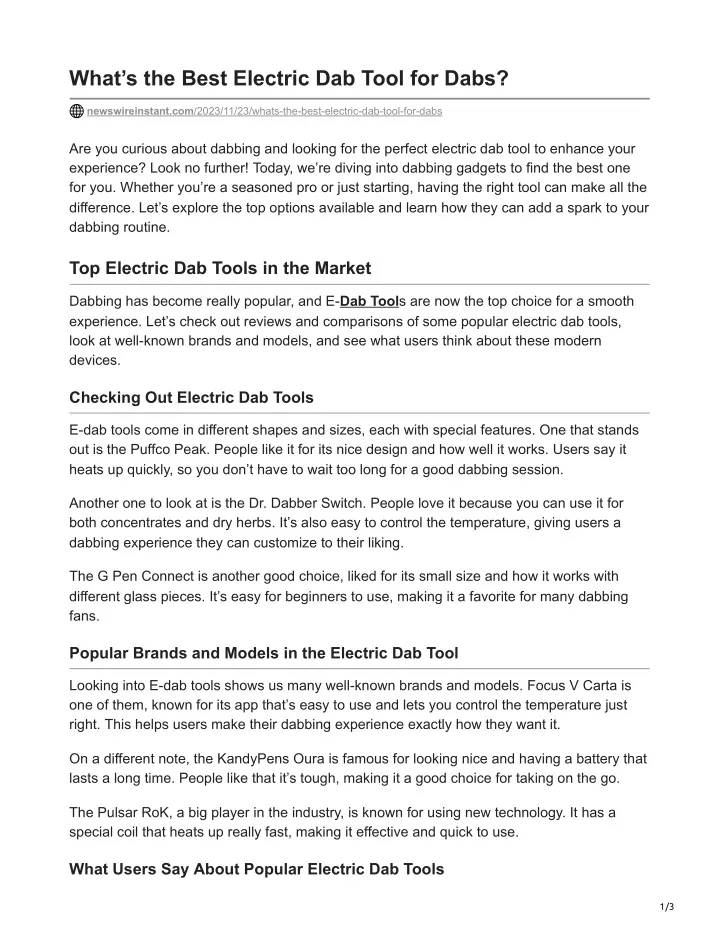 What’s the Best Electric Dab Tool for Dabs?

newswireinstant.com/2023/11/23/whats-the-best-electric-dab-tool-for-dabs

Are you curious about dabbing and looking for the perfect electric dab tool to enhance your experience? Look no further! Today, we’re diving into dabbing gadgets to find the best one for you. Whether you’re a seasoned pro or just starting, having the right tool can make all the difference. Let’s explore the top options available and learn how they can add a spark to your dabbing routine.

Top Electric Dab Tools in the Market

Dabbing has become really popular, and E-Dab Tools are now the top choice for a smooth experience. Let’s check out reviews and comparisons of some popular electric dab tools, look at well-known brands and models, and see what users think about these modern devices.

Checking Out Electric Dab Tools

E-dab tools come in different shapes and sizes, each with special features. One that stands out is the Puffco Peak. People like it for its nice design and how well it works. Users say it heats up quickly, so you don’t have to wait too long for a good dabbing session.

Another one to look at is the Dr. Dabber Switch. People love it because you can use it for both concentrates and dry herbs. It’s also easy to control the temperature, giving users a dabbing experience they can customize to their liking.

The G Pen Connect is another good choice, liked for its small size and how it works with different glass pieces. It’s easy for beginners to use, making it a favorite for many dabbing fans.

Popular Brands and Models in the Electric Dab Tool

Looking into E-dab tools shows us many well-known brands and models. Focus V Carta is one of them, known for its app that’s easy to use and lets you control the temperature just right. This helps users make their dabbing experience exactly how they want it.

On a different note, the KandyPens Oura is famous for looking nice and having a battery that lasts a long time. People like that it’s tough, making it a good choice for taking on the go.

The Pulsar RoK, a big player in the industry, is known for using new technology. It has a special coil that heats up really fast, making it effective and quick to use.

What Users Say About Popular Electric Dab Tools

1/3